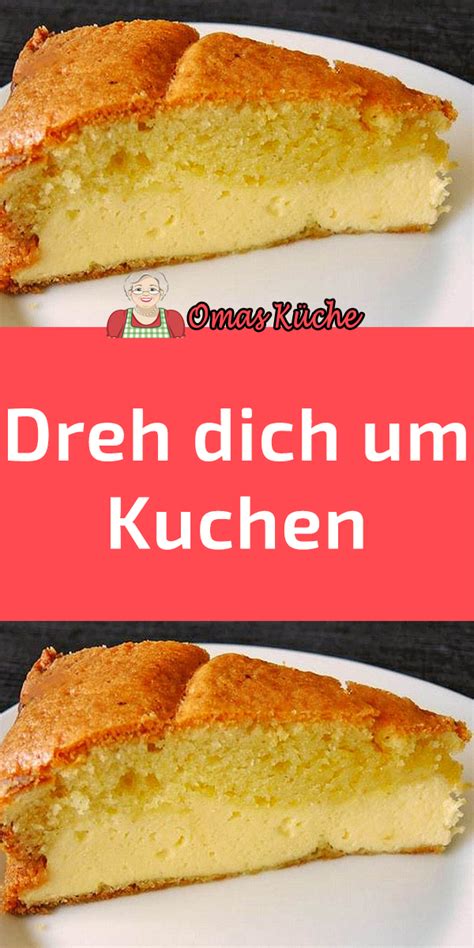 Omas Küche

Dreh dich um Kuchen